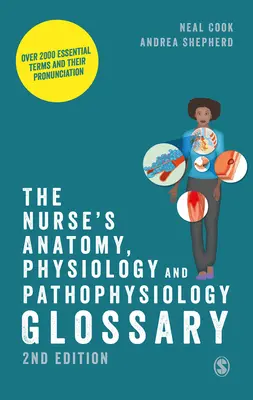 NEAL COOK
ANDREA SHEPHERD

OVER 2000 ESSENTIAL TERMS AND THEIR PRONUNCIATION

THE NURSE'S ANATOMY, PHYSIOLOGY AND PATHOPHYSIOLOGY GLOSSARY

2ND EDITION

S